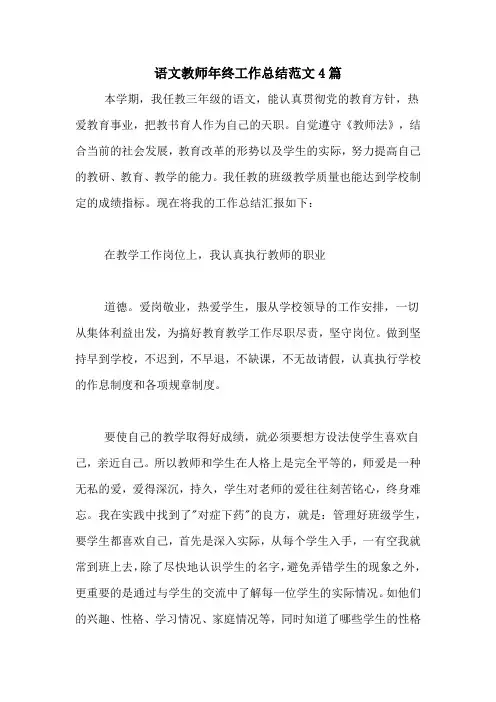 语文教师年终工作总结范文4篇

本学期，我任教三年级的语文，能认真贯彻党的教育方针，热爱教育事业，把教书育人作为自己的天职。自觉遵守《教师法》，结合当前的社会发展，教育改革的形势以及学生的实际，努力提高自己的教研、教育、教学的能力。我任教的班级教学质量也能达到学校制定的成绩指标。现在将我的工作总结汇报如下：

在教学工作岗位上，我认真执行教师的职业

道德。爱岗敬业，热爱学生，服从学校领导的工作安排，一切从集体利益出发，为搞好教育教学工作尽职尽责，坚守岗位。做到坚持早到学校，不迟到，不早退，不缺课，不无故请假，认真执行学校的作息制度和各项规章制度。

要使自己的教学取得好成绩，就必须要想方设法使学生喜欢自己，亲近自己。所以教师和学生在人格上是完全平等的，师爱是一种无私的爱，爱得深沉，持久，学生对老师的爱往往刻苦铭心，终身难忘。我在实践中找到了"对症下药"的良方，就是：管理好班级学生，要学生都喜欢自己，首先是深入实际，从每个学生入手，一有空我就常到班上去，除了尽快地认识学生的名字，避免弄错学生的现象之外，更重要的是通过与学生的交流中了解每一位学生的实际情况。如他们的兴趣、性格、学习情况、家庭情况等，同时知道了哪些学生的性格